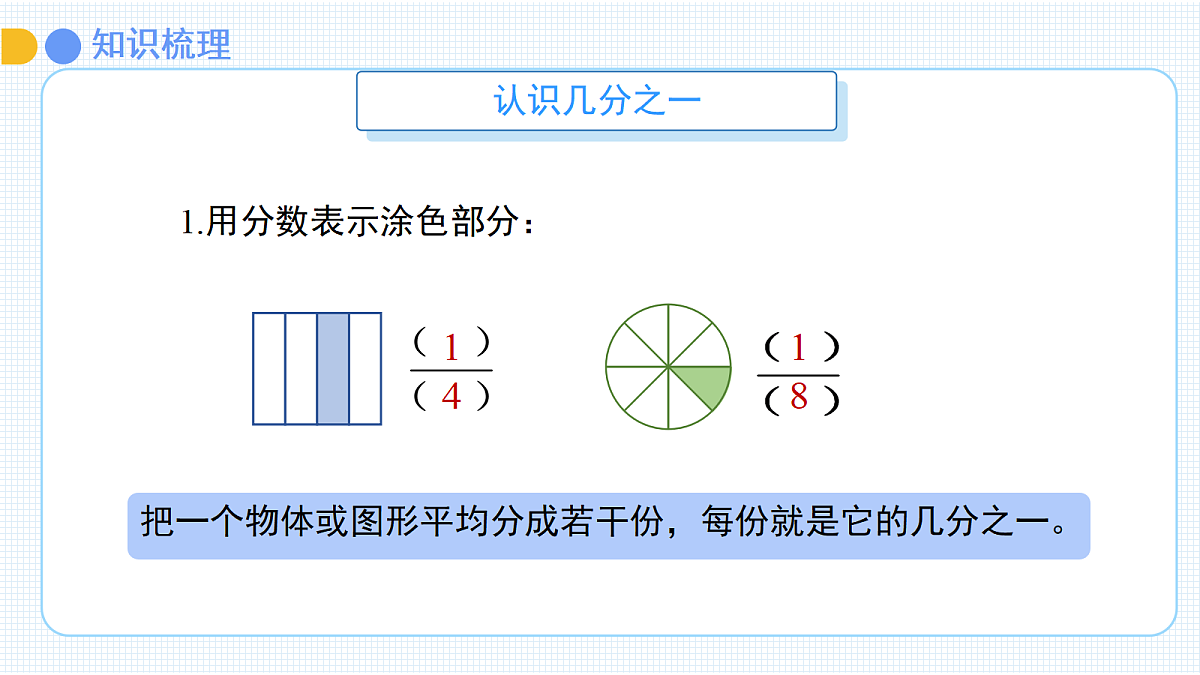 知识梳理

认识几分之一

1.用分数表示涂色部分：

$\frac{(\ 1\ )}{(\ 4\ )}$

$\frac{(\ 1\ )}{(\ 8\ )}$

把一个物体或图形平均分成若干份，每份就是它的几分之一。